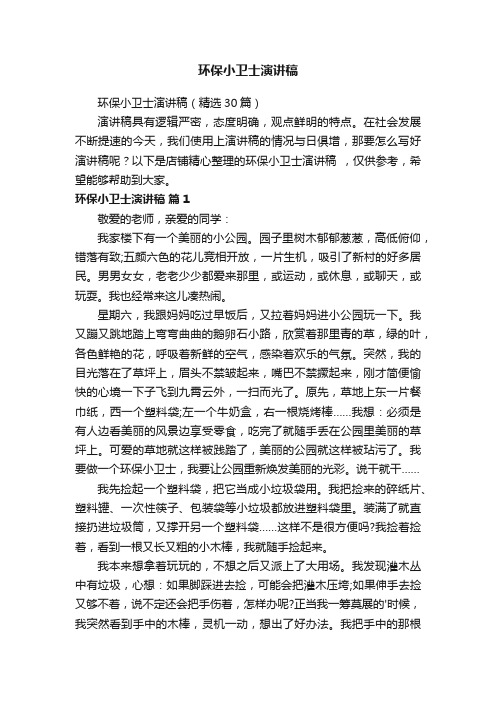 环保小卫士演讲稿

环保小卫士演讲稿（精选30篇）

演讲稿具有逻辑严密，态度明确，观点鲜明的特点。在社会发展不断提速的今天，我们使用上演讲稿的情况与日俱增，那要怎么写好演讲稿呢？以下是店铺精心整理的环保小卫士演讲稿 ，仅供参考，希望能够帮助到大家。

环保小卫士演讲稿 篇1

敬爱的老师，亲爱的同学：

我家楼下有一个美丽的小公园。园子里树木郁郁葱葱，高低俯仰，错落有致;五颜六色的花儿竞相开放，一片生机，吸引了新村的好多居民。男男女女，老老少少都爱来那里，或运动，或休息，或聊天，或玩耍。我也经常来这儿凑热闹。

星期六，我跟妈妈吃过早饭后，又拉着妈妈进小公园玩一下。我又蹦又跳地踏上弯弯曲曲的鹅卵石小路，欣赏着那里青的草，绿的叶，各色鲜艳的花，呼吸着新鲜的空气，感染着欢乐的气氛。突然，我的目光落在了草坪上，眉头不禁皱起来，嘴巴不禁撅起来，刚才简便愉快的心境一下子飞到九霄云外，一扫而光了。原先，草地上东一片餐巾纸，西一个塑料袋;左一个牛奶盒，右一根烧烤棒……我想：必须是有人边看美丽的风景边享受零食，吃完了就随手丢在公园里美丽的草坪上。可爱的草地就这样被践踏了，美丽的公园就这样被玷污了。我要做一个环保小卫士，我要让公园重新焕发美丽的光彩。说干就干……

我先捡起一个塑料袋，把它当成小垃圾袋用。我把捡来的碎纸片、塑料罐、一次性筷子、包装袋等小垃圾都放进塑料袋里。装满了就直接扔进垃圾筒，又撑开另一个塑料袋……这样不是很方便吗?我捡着捡着，看到一根又长又粗的小木棒，我就随手捡起来。

我本来想拿着玩玩的，不想之后又派上了大用场。我发现灌木丛中有垃圾，心想：如果脚踩进去捡，可能会把灌木压垮;如果伸手去捡又够不着，说不定还会把手伤着，怎样办呢?正当我一筹莫展的'时候，我突然看到手中的木棒，灵机一动，想出了好办法。我把手中的那根